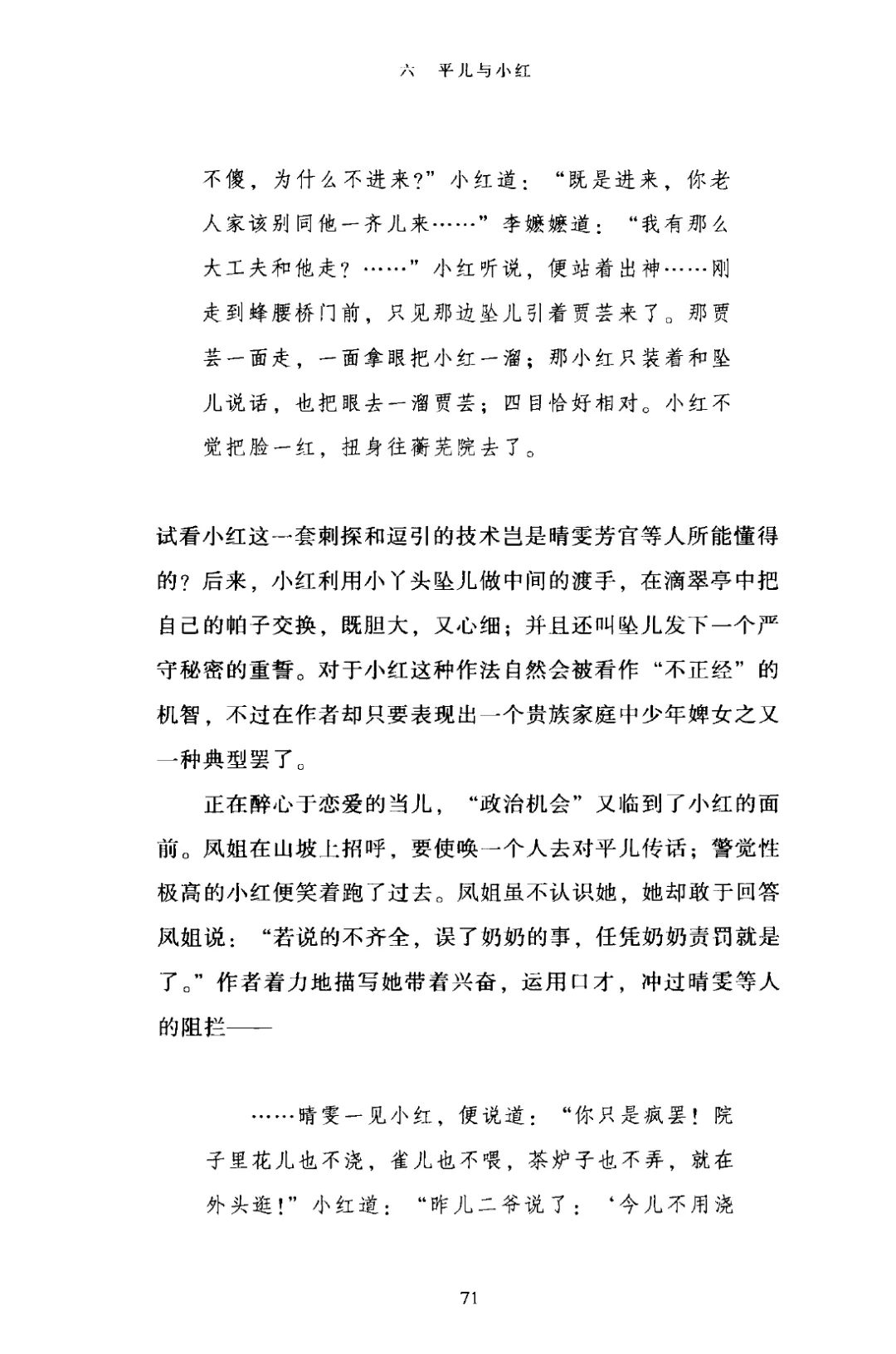 六　平儿与小红

不傻，为什么不进来？”小红道：“既是进来，你老人家该别同他一齐儿来……”李嬷嬷道：“我有那么大工夫和他走？……”小红听说，便站着出神……刚走到蜂腰桥门前，只见那边坠儿引着贾芸来了。那贾芸一面走，一面拿眼把小红一溜；那小红只装着和坠儿说话，也把眼去一溜贾芸；四目恰好相对。小红不觉把脸一红，扭身往蘅芜院去了。

试看小红这一套刺探和逗引的技术岂是晴雯芳官等人所能懂得的？后来，小红利用小丫头坠儿做中间的渡手，在滴翠亭中把自己的帕子交换，既胆大，又心细；并且还叫坠儿发下一个严守秘密的重誓。对于小红这种作法自然会被看作“不正经”的机智，不过在作者却只要表现出一个贵族家庭中少年婢女之又一种典型罢了。

正在醉心于恋爱的当儿，“政治机会”又临到了小红的面前。凤姐在山坡上招呼，要使唤一个人去对平儿传话；警觉性极高的小红便笑着跑了过去。凤姐虽不认识她，她却敢于回答凤姐说：“若说的不齐全，误了奶奶的事，任凭奶奶责罚就是了。”作者着力地描写她带着兴奋，运用口才，冲过晴雯等人的阻拦——

……晴雯一见小红，便说道：“你只是疯罢！院子里花儿也不浇，雀儿也不喂，茶炉子也不弄，就在外头逛！”小红道：“昨儿二爷说了：‘今儿不用浇

71